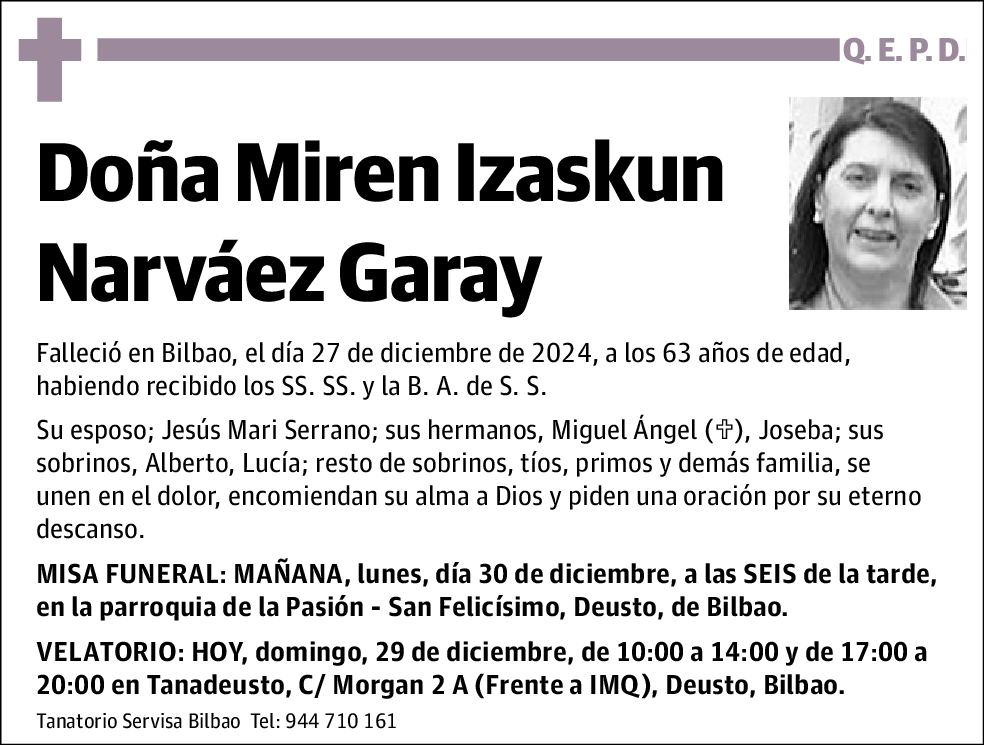 Q. E. P. D.

Doña Miren Izaskun Narváez Garay

Falleció en Bilbao, el día 27 de diciembre de 2024, a los 63 años de edad, habiendo recibido los SS. SS. y la B. A. de S. S.

Su esposo; Jesús Mari Serrano; sus hermanos, Miguel Ángel (✞), Joseba; sus sobrinos, Alberto, Lucía; resto de sobrinos, tíos, primos y demás familia, se unen en el dolor, encomiendan su alma a Dios y piden una oración por su eterno descanso.

MISA FUNERAL: MAÑANA, lunes, día 30 de diciembre, a las SEIS de la tarde, en la parroquia de la Pasión - San Felicísimo, Deusto, de Bilbao.

VELATORIO: HOY, domingo, 29 de diciembre, de 10:00 a 14:00 y de 17:00 a 20:00 en Tanadeusto, C/ Morgan 2 A (Frente a IMQ), Deusto, Bilbao.

Tanatorio Servisa Bilbao Tel: 944 710 161